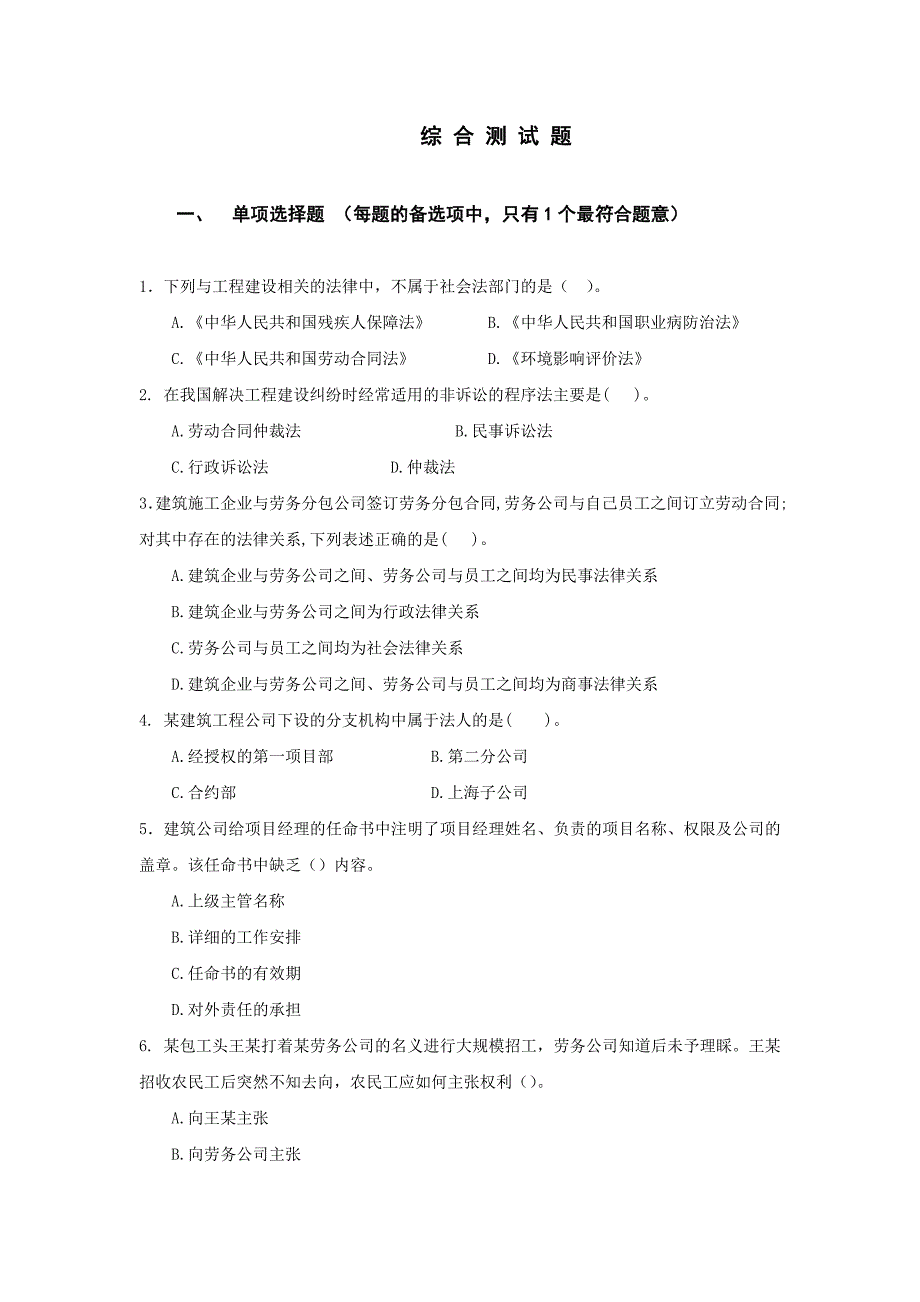 综 合 测 试 题

一、 单项选择题 （每题的备选项中，只有 1 个最符合题意）

1．下列与工程建设相关的法律中，不属于社会法部门的是（ ）。

A.《中华人民共和国残疾人保障法》 B.《中华人民共和国职业病防治法》

C.《中华人民共和国劳动合同法》 D.《环境影响评价法》

2. 在我国解决工程建设纠纷时经常适用的非诉讼的程序法主要是( )。

A.劳动合同仲裁法 B.民事诉讼法

C.行政诉讼法 D.仲裁法

3.建筑施工企业与劳务分包公司签订劳务分包合同,劳务公司与自己员工之间订立劳动合同;对其中存在的法律关系,下列表述正确的是( )。

A.建筑企业与劳务公司之间、劳务公司与员工之间均为民事法律关系

B.建筑企业与劳务公司之间为行政法律关系

C.劳务公司与员工之间均为社会法律关系

D.建筑企业与劳务公司之间、劳务公司与员工之间均为商事法律关系

4. 某建筑工程公司下设的分支机构中属于法人的是( )。

A.经授权的第一项目部 B.第二分公司

C.合约部 D.上海子公司

5．建筑公司给项目经理的任命书中注明了项目经理姓名、负责的项目名称、权限及公司的盖章。该任命书中缺乏（）内容。

A.上级主管名称

B.详细的工作安排

C.任命书的有效期

D.对外责任的承担

6. 某包工头王某打着某劳务公司的名义进行大规模招工，劳务公司知道后未予理睬。王某招收农民工后突然不知去向，农民工应如何主张权利（）。

A.向王某主张

B.向劳务公司主张